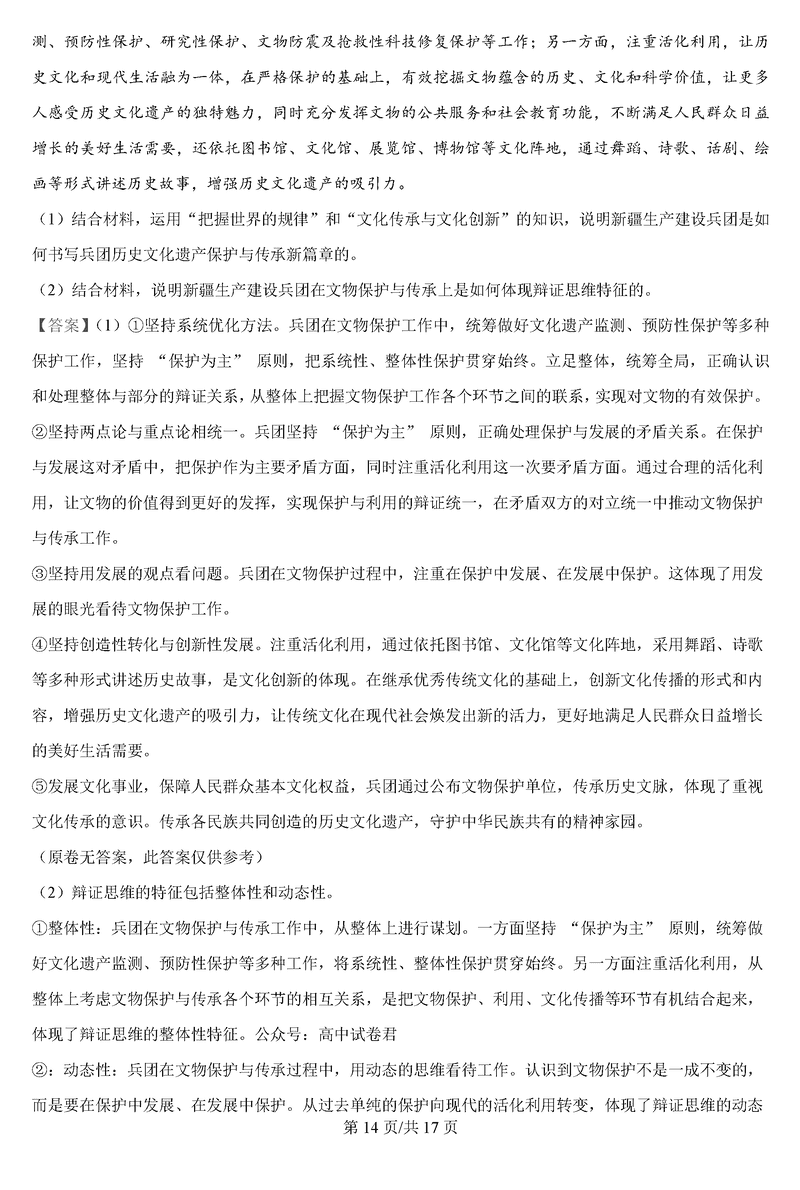 测、预防性保护、研究性保护、文物防震及抢救性科技修复保护等工作；另一方面，注重活化利用，让历史文化和现代生活融为一体，在严格保护的基础上，有效挖掘文物蕴含的历史、文化和科学价值，让更多人感受历史文化遗产的独特魅力，同时充分发挥文物的公共服务和社会教育功能，不断满足人民群众日益增长的美好生活需要，还依托图书馆、文化馆、展览馆、博物馆等文化阵地，通过舞蹈、诗歌、话剧、绘画等形式讲述历史故事，增强历史文化遗产的吸引力。

（1）结合材料，运用“把握世界的规律”和“文化传承与文化创新”的知识，说明新疆生产建设兵团是如何书写兵团历史文化遗产保护与传承新篇章的。

（2）结合材料，说明新疆生产建设兵团在文物保护与传承上是如何体现辩证思维特征的。

【答案】（1）①坚持系统优化方法。兵团在文物保护工作中，统筹做好文化遗产监测、预防性保护等多种保护工作，坚持 “保护为主” 原则，把系统性、整体性保护贯穿始终。立足整体，统筹全局，正确认识和处理整体与部分的辩证关系，从整体上把握文物保护工作各个环节之间的联系，实现对文物的有效保护。

②坚持两点论与重点论相统一。兵团坚持 “保护为主” 原则，正确处理保护与发展的矛盾关系。在保护与发展这对矛盾中，把保护作为主要矛盾方面，同时注重活化利用这一次要矛盾方面。通过合理的活化利用，让文物的价值得到更好的发挥，实现保护与利用的辩证统一，在矛盾双方的对立统一中推动文物保护与传承工作。

③坚持用发展的观点看问题。兵团在文物保护过程中，注重在保护中发展、在发展中保护。这体现了用发展的眼光看待文物保护工作。

④坚持创造性转化与创新性发展。注重活化利用，通过依托图书馆、文化馆等文化阵地，采用舞蹈、诗歌等多种形式讲述历史故事，是文化创新的体现。在继承优秀传统文化的基础上，创新文化传播的形式和内容，增强历史文化遗产的吸引力，让传统文化在现代社会焕发出新的活力，更好地满足人民群众日益增长的美好生活需要。

⑤发展文化事业，保障人民群众基本文化权益，兵团通过公布文物保护单位，传承历史文脉，体现了重视文化传承的意识。传承各民族共同创造的历史文化遗产，守护中华民族共有的精神家园。

（原卷无答案，此答案仅供参考）

（2）辩证思维的特征包括整体性和动态性。

①整体性：兵团在文物保护与传承工作中，从整体上进行谋划。一方面坚持 “保护为主” 原则，统筹做好文化遗产监测、预防性保护等多种工作，将系统性、整体性保护贯穿始终。另一方面注重活化利用，从整体上考虑文物保护与传承各个环节的相互关系，是把文物保护、利用、文化传播等环节有机结合起来，体现了辩证思维的整体性特征。公众号：高中试卷君

②：动态性：兵团在文物保护与传承过程中，用动态的思维看待工作。认识到文物保护不是一成不变的，而是要在保护中发展、在发展中保护。从过去单纯的保护向现代的活化利用转变，体现了辩证思维的动态

第 14 页/共 17 页